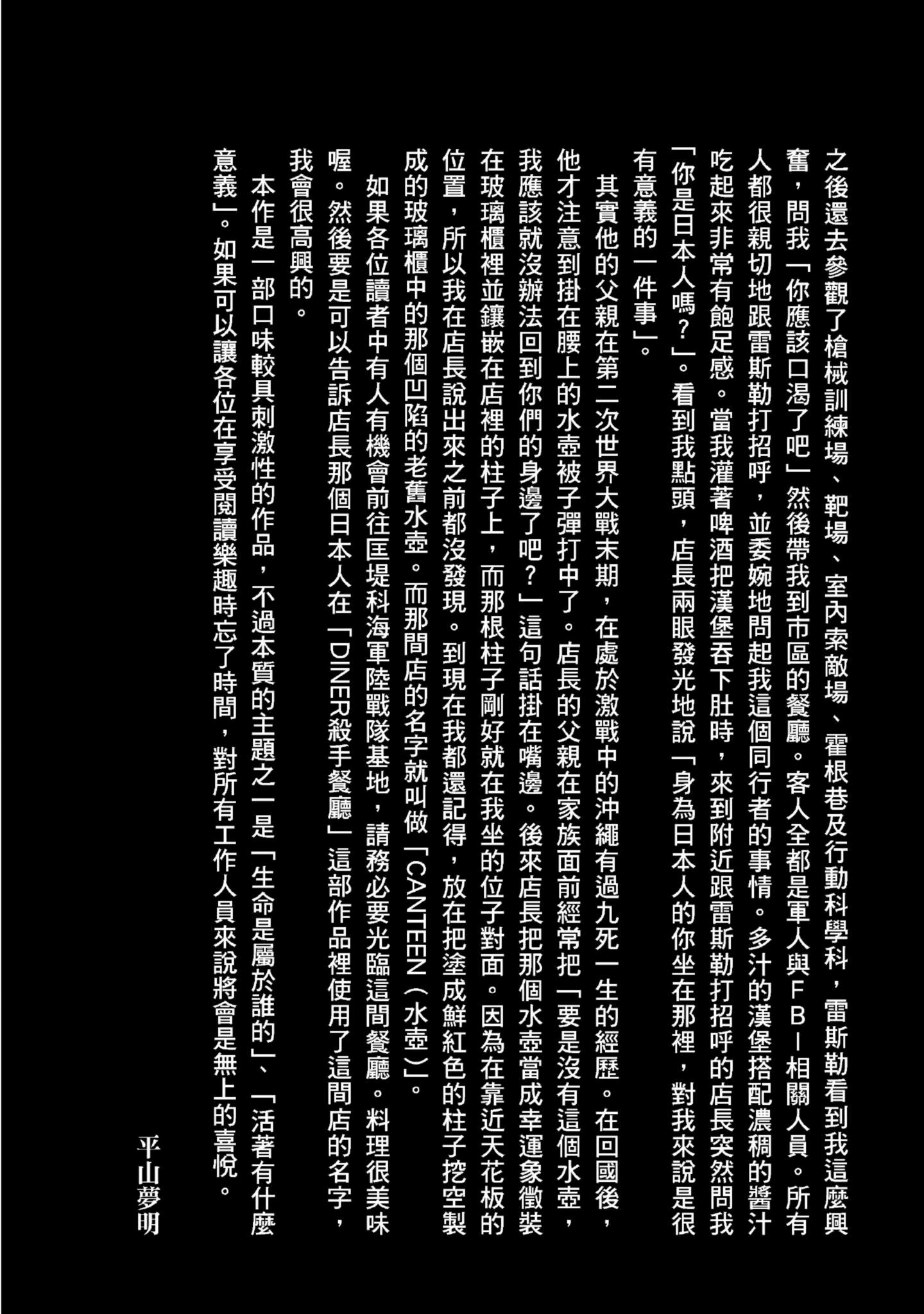 之後還去參觀了槍械訓練場、靶場、室內索敵場、霍根巷及行動科學科，雷斯勒看到我這麼興奮，問我「你應該口渴了吧」然後帶我到市區的餐廳。客人全都是軍人與FBI相關人員。所有人都很親切地跟雷斯勒打招呼，並委婉地問起我這個同行者的事情。多汁的漢堡搭配濃稠的醬汁吃起來非常有飽足感。當我灌著啤酒把漢堡吞下肚時，來到附近跟雷斯勒打招呼的店長突然問我「你是日本人嗎？」。看到我點頭，店長兩眼發光地說「身為日本人的你坐在那裡，對我來說是很有意義的一件事」。

其實他的父親在第二次世界大戰末期，在處於激戰中的沖繩有過九死一生的經歷。在回國後，他才注意到掛在腰上的水壺被子彈打中了。店長的父親在家族面前經常把「要是沒有這個水壺，我應該就沒辦法回到你們的身邊了吧？」這句話掛在嘴邊。後來店長把那個水壺當成幸運象徵裝在玻璃櫃裡並鑲嵌在店裡的柱子上，而那根柱子剛好就在我坐的位子對面。因為在靠近天花板的位置，所以我在店長說出來之前都沒發現。到現在我都還記得，放在把塗成鮮紅色的柱子挖空製成的玻璃櫃中的那個凹陷的老舊水壺。而那間店的名字就叫做「CANTEEN（水壺）」。

如果各位讀者中有人有機會前往匡堤科海軍陸戰隊基地，請務必要光臨這間餐廳。料理很美味喔。然後要是可以告訴店長那個日本人在「DINER殺手餐廳」這部作品裡使用了這間店的名字，我會很高興的。

本作是一部口味較具刺激性的作品，不過本質的主題之一是「生命是屬於誰的」、「活著有什麼意義」。如果可以讓各位在享受閱讀樂趣時忘了時間，對所有工作人員來說將會是無上的喜悅。

平山夢明